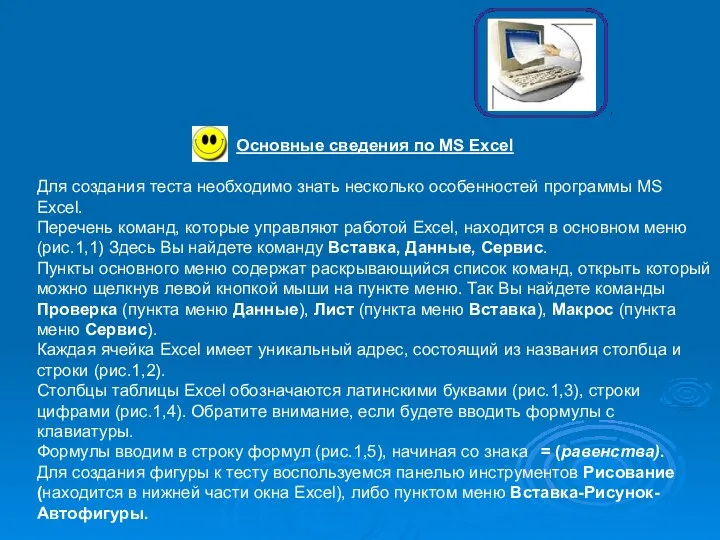 Основные сведения по MS Excel

Для создания теста необходимо знать несколько особенностей программы MS Excel.
Перечень команд, которые управляют работой Excel, находится в основном меню (рис.1,1) Здесь Вы найдете команду Вставка, Данные, Сервис.
Пункты основного меню содержат раскрывающийся список команд, открыть который можно щелкнув левой кнопкой мыши на пункте меню. Так Вы найдете команды Проверка (пункта меню Данные), Лист (пункта меню Вставка), Макрос (пункта меню Сервис).
Каждая ячейка Excel имеет уникальный адрес, состоящий из названия столбца и строки (рис.1,2).
Столбцы таблицы Excel обозначаются латинскими буквами (рис.1,3), строки цифрами (рис.1,4). Обратите внимание, если будете вводить формулы с клавиатуры.
Формулы вводим в строку формул (рис.1,5), начиная со знака = (равенства).
Для создания фигуры к тесту воспользуемся панелью инструментов Рисование (находится в нижней части окна Excel), либо пунктом меню Вставка-Рисунок-Автофигуры.